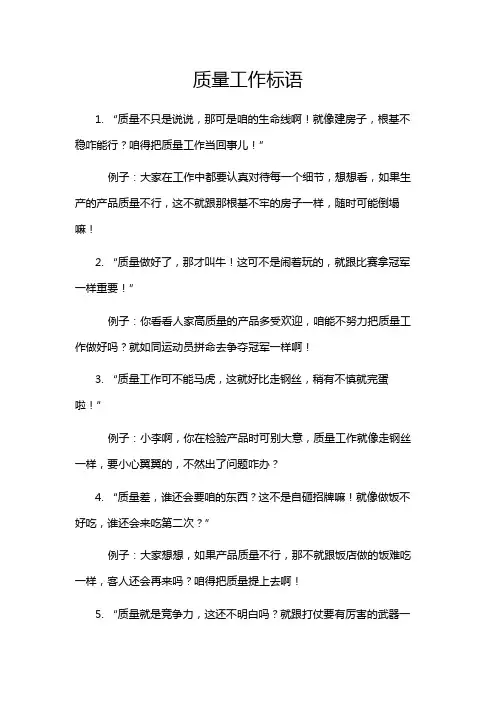 质量工作标语

1. “质量不只是说说，那可是咱的生命线啊！就像建房子，根基不稳咋能行？咱得把质量工作当回事儿！”

例子：大家在工作中都要认真对待每一个细节，想想看，如果生产的产品质量不行，这不就跟那根基不牢的房子一样，随时可能倒塌嘛！

2. “质量做好了，那才叫牛！这可不是闹着玩的，就跟比赛拿冠军一样重要！”

例子：你看看人家高质量的产品多受欢迎，咱能不努力把质量工作做好吗？就如同运动员拼命去争夺冠军一样啊！

3. “质量工作可不能马虎，这就好比走钢丝，稍有不慎就完蛋啦！”

例子：小李啊，你在检验产品时可别大意，质量工作就像走钢丝一样，要小心翼翼的，不然出了问题咋办？

4. “质量差，谁还会要咱的东西？这不是自砸招牌嘛！就像做饭不好吃，谁还会来吃第二次？”

例子：大家想想，如果产品质量不行，那不就跟饭店做的饭难吃一样，客人还会再来吗？咱得把质量提上去啊！

5. “质量就是竞争力，这还不明白吗？就跟打仗要有厉害的武器一